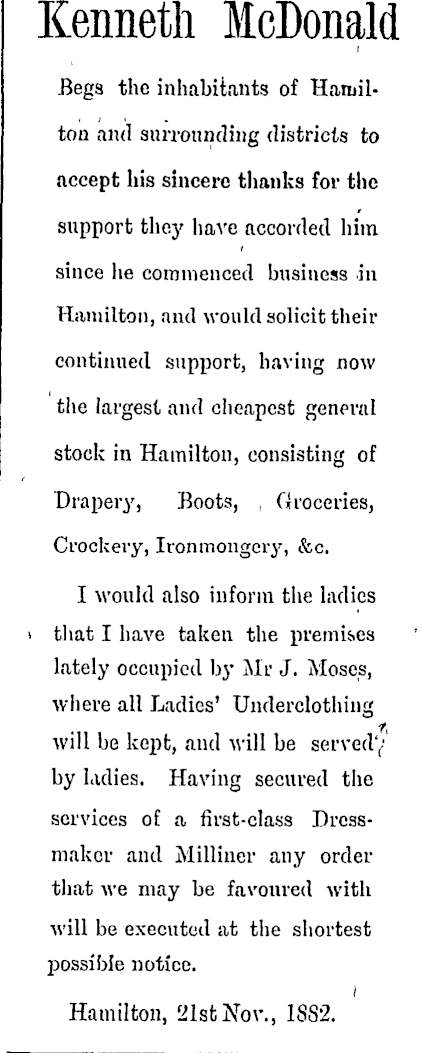 Kenneth McDonald

Begs the inhabitants of Hamilton and surrounding districts to accept his sincere thanks for the support they have accorded him since he commenced business in Hamilton, and would solicit their continued support, having now the largest and cheapest general stock in Hamilton, consisting of Drapery, Boots, Groceries, Crockery, Ironmongery, &c.

I would also inform the ladies that I have taken the premises lately occupied by Mr J. Moses, where all Ladies' Underclothing will be kept, and will be served by ladies. Having secured the services of a first-class Dressmaker and Milliner any order that we may be favoured with will be executed at the shortest possible notice.

Hamilton, 21st Nov., 1882.